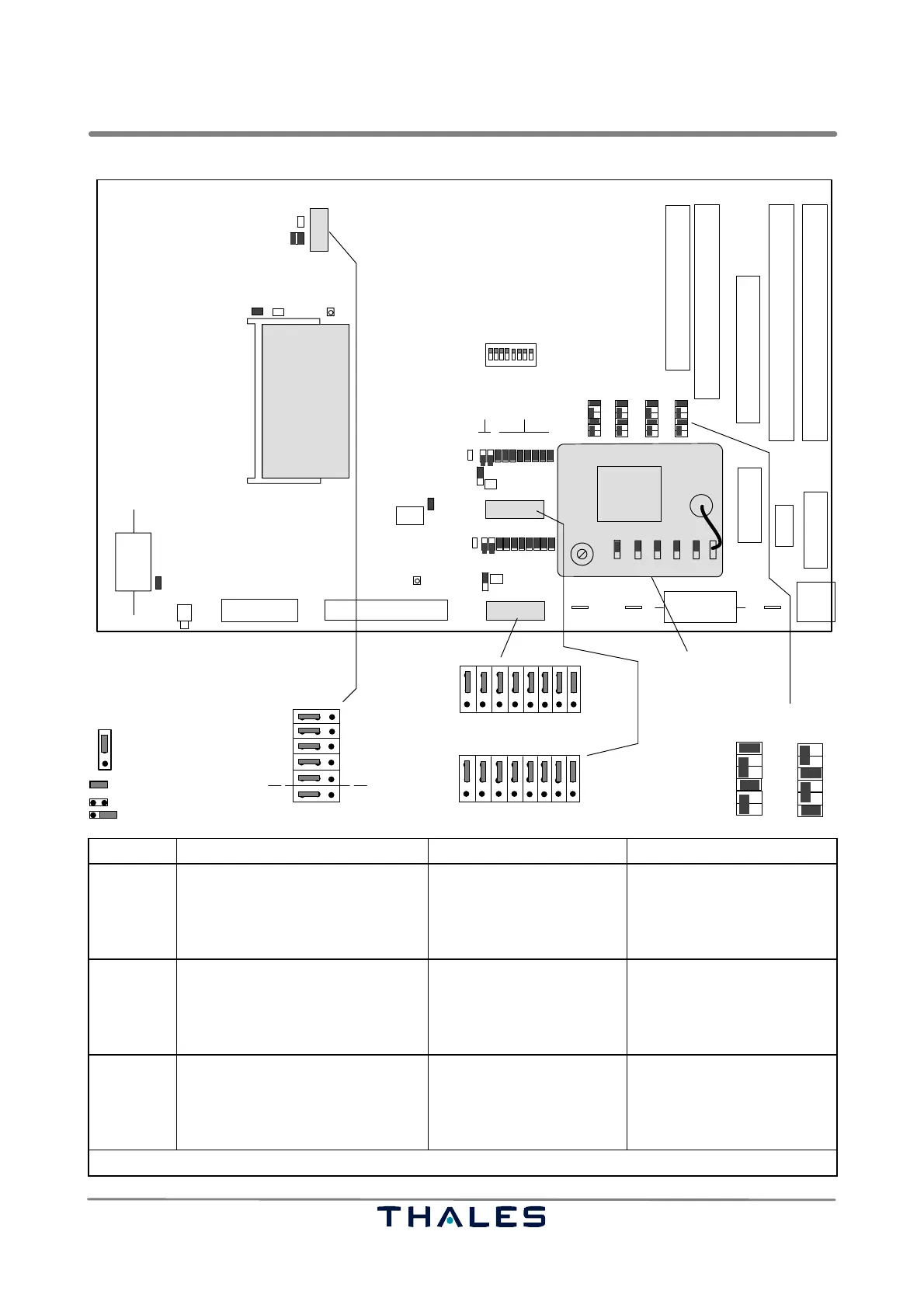 THALES